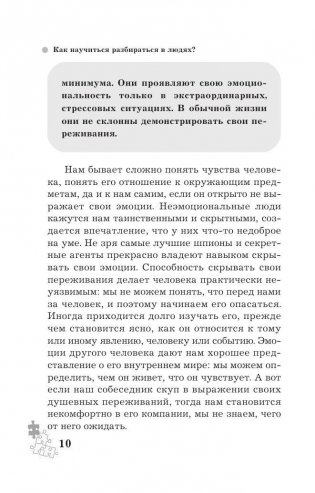 Как научиться разбираться в людях?

минимума. Они проявляют свою эмоциональность только в экстраординарных, стрессовых ситуациях. В обычной жизни они не склонны демонстрировать свои переживания.

Нам бывает сложно понять чувства человека, понять его отношение к окружающим предметам, да и к нам самим, если он открыто не выражает свои эмоции. Неэмоциональные люди кажутся нам таинственными и скрытными, создается впечатление, что у них что-то недоброе на уме. Не зря самые лучшие шпионы и секретные агенты прекрасно владеют навыком скрывать свои эмоции. Способность скрывать свои переживания делает человека практически неуязвимым: мы не можем понять, что перед нами за человек, и поэтому начинаем его опасаться. Иногда приходится долго изучать его, прежде чем становится ясно, как он относится к тому или иному явлению, человеку или событию. Эмоции другого человека дают нам хорошее представление о его внутреннем мире: мы можем определить, чем он живет, что он чувствует. А вот если наш собеседник скуп в выражении своих душевных переживаний, тогда нам становится некомфортно в его компании, мы не знаем, чего от него ожидать.

10